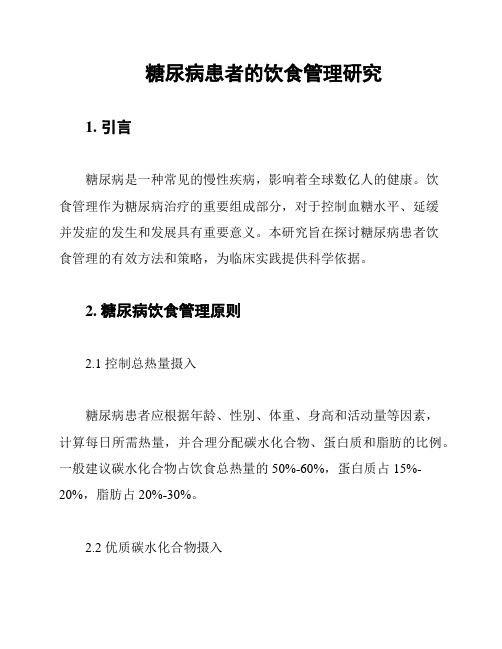 糖尿病患者的饮食管理研究

1. 引言

糖尿病是一种常见的慢性疾病，影响着全球数亿人的健康。饮食管理作为糖尿病治疗的重要组成部分，对于控制血糖水平、延缓并发症的发生和发展具有重要意义。本研究旨在探讨糖尿病患者饮食管理的有效方法和策略，为临床实践提供科学依据。

2. 糖尿病饮食管理原则

2.1 控制总热量摄入

糖尿病患者应根据年龄、性别、体重、身高和活动量等因素，计算每日所需热量，并合理分配碳水化合物、蛋白质和脂肪的比例。一般建议碳水化合物占饮食总热量的 50%-60%，蛋白质占 15%-20%，脂肪占 20%-30%。

2.2 优质碳水化合物摄入